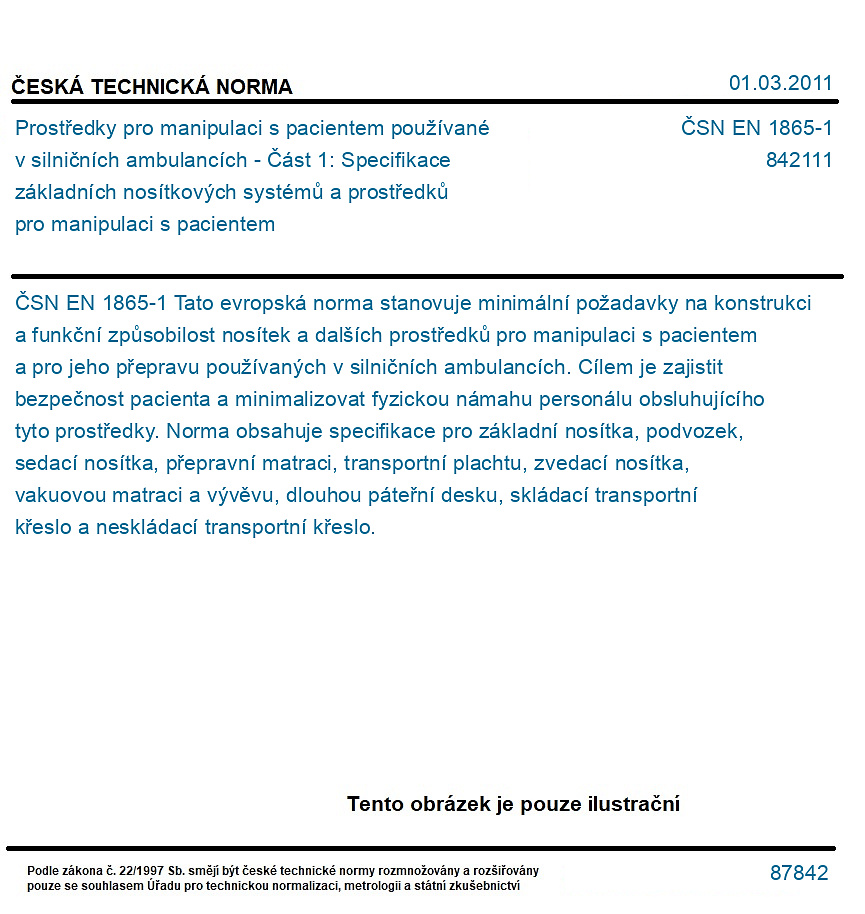 ČESKÁ TECHNICKÁ NORMA

01.03.2011

Prostředky pro manipulaci s pacientem používané v silničních ambulancích - Část 1: Specifikace základních nosítkových systémů a prostředků pro manipulaci s pacientem

ČSN EN 1865-1
842111

ČSN EN 1865-1 Tato evropská norma stanovuje minimální požadavky na konstrukci a funkční způsobilost nosítek a dalších prostředků pro manipulaci s pacientem a pro jeho přepravu používaných v silničních ambulancích. Cílem je zajistit bezpečnost pacienta a minimalizovat fyzickou námahu personálu obsluhujícího tyto prostředky. Norma obsahuje specifikace pro základní nosítka, podvozek, sedací nosítka, přepravní matraci, transportní plachtu, zvedací nosítka, vakuovou matraci a vývěvu, dlouhou páteřní desku, skládací transportní křeslo a neskládací transportní křeslo.

Tento obrázek je pouze ilustrační

Podle zákona č. 22/1997 Sb. smějí být české technické normy rozmnožovány a rozšiřovány pouze se souhlasem Úřadu pro technickou normalizaci, metrologii a státní zkušebnictví

87842